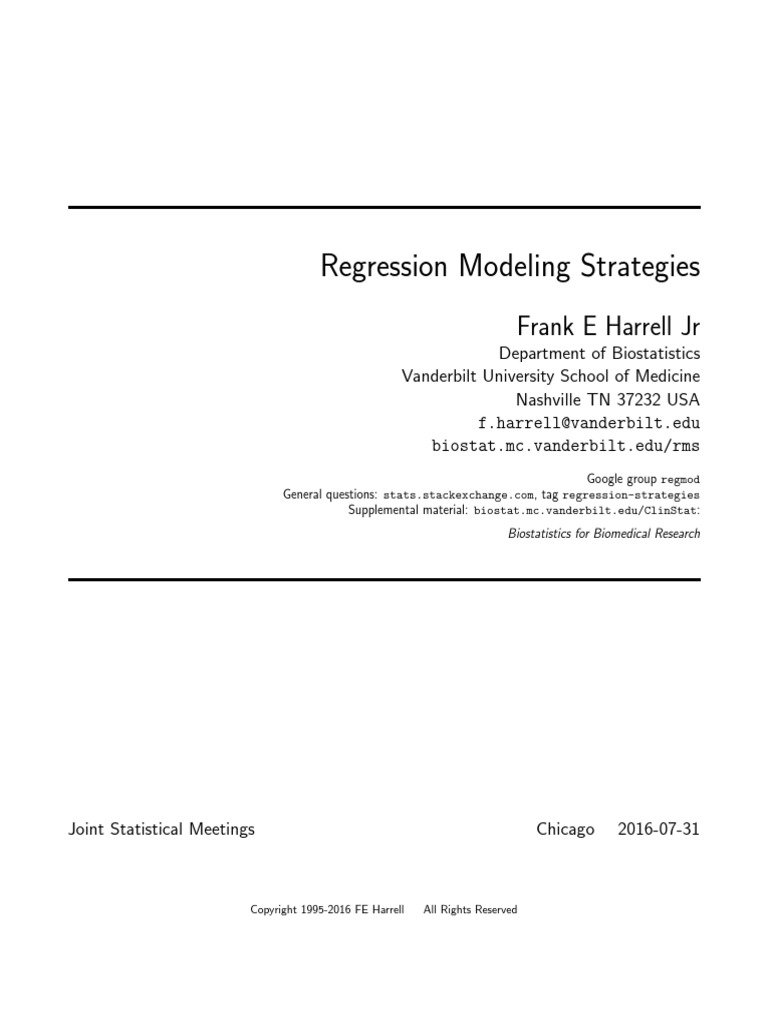 Regression Modeling Strategies

Frank E Harrell Jr
Department of Biostatistics
Vanderbilt University School of Medicine
Nashville TN 37232 USA
f.harrell@vanderbilt.edu
biostat.mc.vanderbilt.edu/rms

Google group regmod
General questions: stats.stackexchange.com, tag regression-strategies
Supplemental material: biostat.mc.vanderbilt.edu/ClinStat:
Biostatistics for Biomedical Research

Joint Statistical Meetings
Chicago 2016-07-31

Copyright 1995-2016 FE Harrell All Rights Reserved